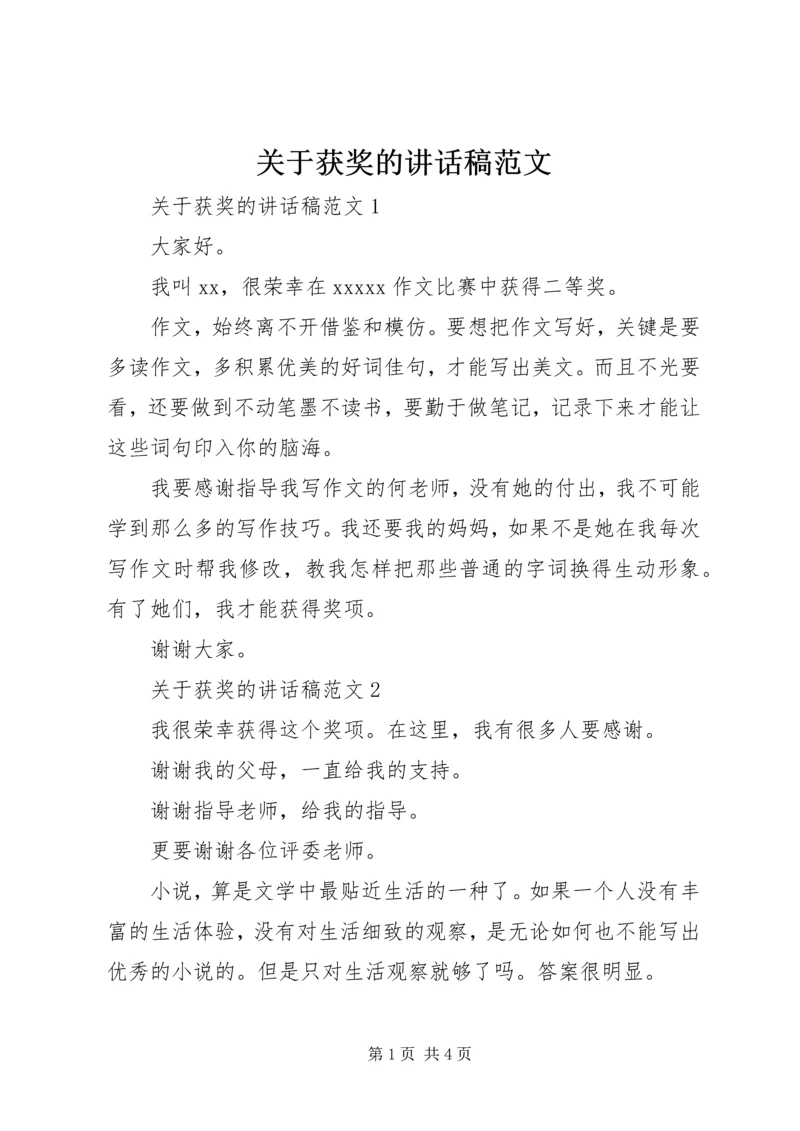 关于获奖的讲话稿范文

关于获奖的讲话稿范文 1

大家好。

我叫 xx，很荣幸在 xxxxx 作文比赛中获得二等奖。

作文，始终离不开借鉴和模仿。要想把作文写好，关键是要多读作文，多积累优美的好词佳句，才能写出美文。而且不光要看，还要做到不动笔墨不读书，要勤于做笔记，记录下来才能让这些词句印入你的脑海。

我要感谢指导我写作文的何老师，没有她的付出，我不可能学到那么多的写作技巧。我还要我的妈妈，如果不是她在我每次写作文时帮我修改，教我怎样把那些普通的字词换得生动形象。有了她们，我才能获得奖项。

谢谢大家。

关于获奖的讲话稿范文 2

我很荣幸获得这个奖项。在这里，我有很多人要感谢。

谢谢我的父母，一直给我的支持。

谢谢指导老师，给我的指导。

更要谢谢各位评委老师。

小说，算是文学中最贴近生活的一种了。如果一个人没有丰富的生活体验，没有对生活细致的观察，是无论如何也不能写出优秀的小说的。但是只对生活观察就够了吗。答案很明显。

第 1 页 共 4 页